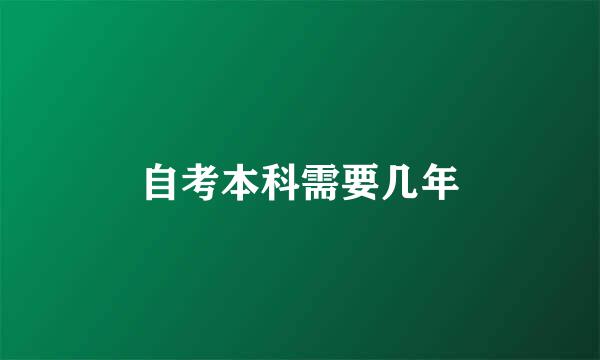 自考本科需要几年